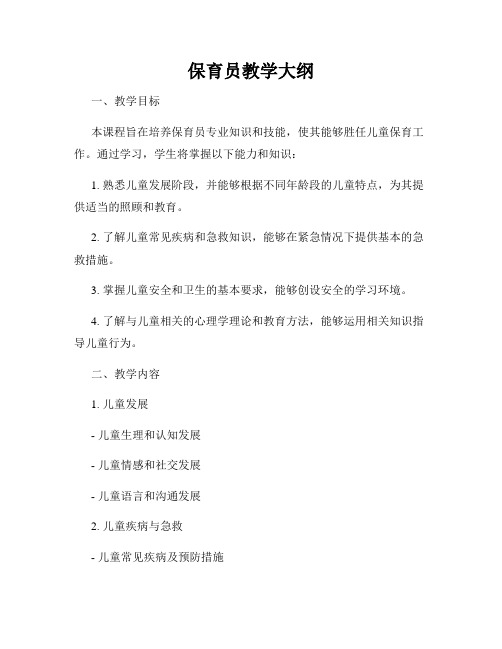 保育员教学大纲

一、教学目标

本课程旨在培养保育员专业知识和技能，使其能够胜任儿童保育工作。通过学习，学生将掌握以下能力和知识：

1. 熟悉儿童发展阶段，并能够根据不同年龄段的儿童特点，为其提供适当的照顾和教育。

2. 了解儿童常见疾病和急救知识，能够在紧急情况下提供基本的急救措施。

3. 掌握儿童安全和卫生的基本要求，能够创设安全的学习环境。

4. 了解与儿童相关的心理学理论和教育方法，能够运用相关知识指导儿童行为。

二、教学内容

1. 儿童发展

- 儿童生理和认知发展

- 儿童情感和社交发展

- 儿童语言和沟通发展

2. 儿童疾病与急救

- 儿童常见疾病及预防措施